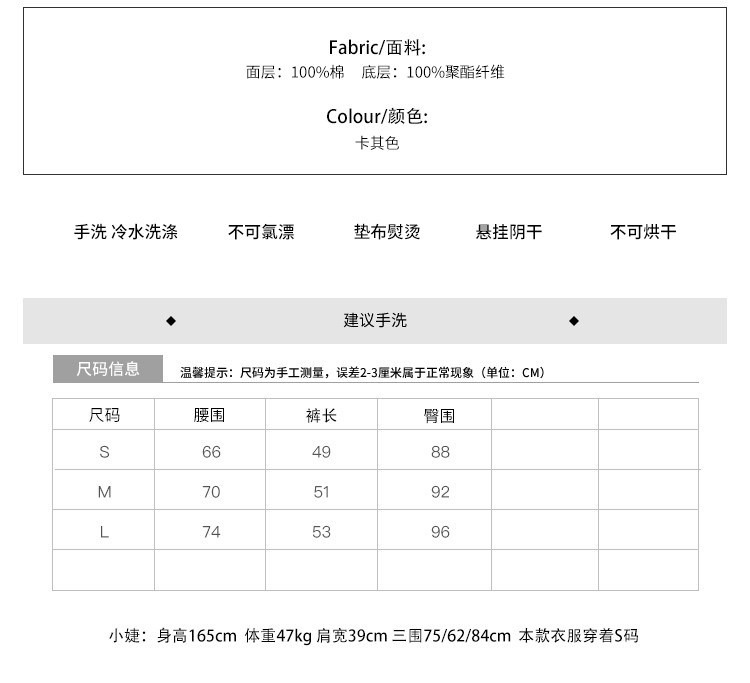 Fabric/面料:
面层：100%棉 底层：100%聚酯纤维

Colour/颜色:
卡其色

手洗 冷水洗涤 不可氯漂 垫布熨烫 悬挂阴干 不可烘干

◆ 建议手洗 ◆

尺码信息 温馨提示：尺码为手工测量，误差2-3厘米属于正常现象（单位：CM）

| 尺码 | 腰围 | 裤长 | 臀围 | | |
|---|---|---|---|---|---|
| S | 66 | 49 | 88 | | |
| M | 70 | 51 | 92 | | |
| L | 74 | 53 | 96 | | |
| | | | | | |

小婕：身高165cm 体重47kg 肩宽39cm 三围75/62/84cm 本款衣服穿着S码